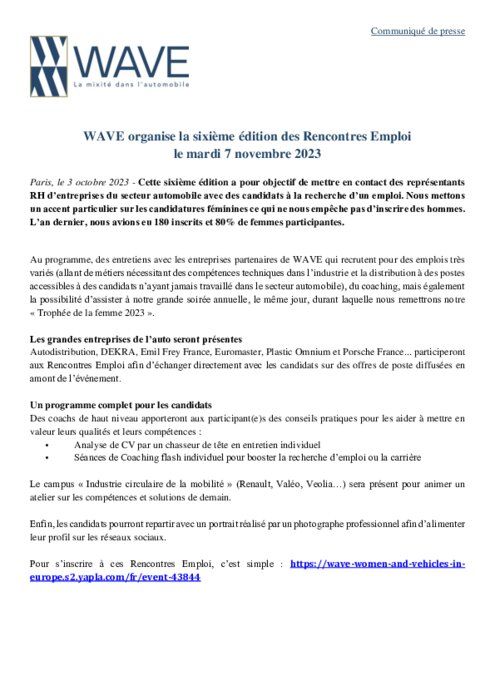 Communiqué de presse

WAVE
La mixité dans l'automobile

WAVE organise la sixième édition des Rencontres Emploi
le mardi 7 novembre 2023

Paris, le 3 octobre 2023 - Cette sixième édition a pour objectif de mettre en contact des représentants RH d'entreprises du secteur automobile avec des candidats à la recherche d'un emploi. Nous mettons un accent particulier sur les candidatures féminines ce qui ne nous empêche pas d'inscrire des hommes. L'an dernier, nous avions eu 180 inscrits et 80% de femmes participantes.

Au programme, des entretiens avec les entreprises partenaires de WAVE qui recrutent pour des emplois très variés (allant de métiers nécessitant des compétences techniques dans l'industrie et la distribution à des postes accessibles à des candidats n'ayant jamais travaillé dans le secteur automobile), du coaching, mais également la possibilité d'assister à notre grande soirée annuelle, le même jour, durant laquelle nous remettrons notre « Trophée de la femme 2023 ».

Les grandes entreprises de l'auto seront présentes
Autodistribution, DEKRA, Emil Frey France, Euromaster, Plastic Omnium et Porsche France... participeront aux Rencontres Emploi afin d'échanger directement avec les candidats sur des offres de poste diffusées en amont de l'événement.

Un programme complet pour les candidats
Des coachs de haut niveau apporteront aux participant(e)s des conseils pratiques pour les aider à mettre en valeur leurs qualités et leurs compétences :
• Analyse de CV par un chasseur de tête en entretien individuel
• Séances de Coaching flash individuel pour booster la recherche d'emploi ou la carrière

Le campus « Industrie circulaire de la mobilité » (Renault, Valéo, Veolia…) sera présent pour animer un atelier sur les compétences et solutions de demain.

Enfin, les candidats pourront repartir avec un portrait réalisé par un photographe professionnel afin d'alimenter leur profil sur les réseaux sociaux.

Pour s'inscrire à ces Rencontres Emploi, c'est simple : https://wave-women-and-vehicles-in-europe.s2.yapla.com/fr/event-43844